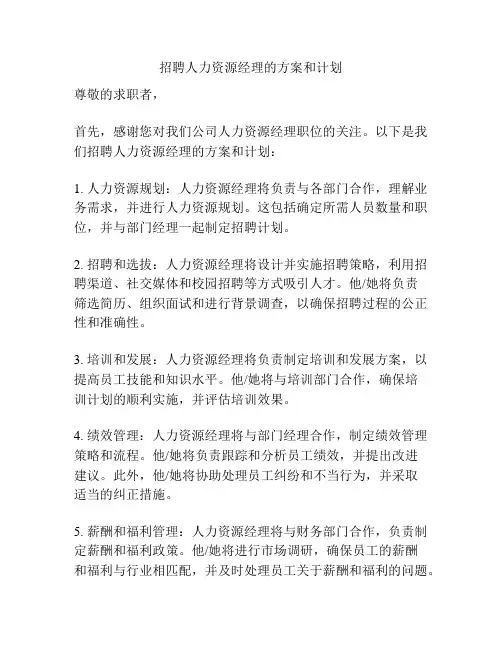 招聘人力资源经理的方案和计划

尊敬的求职者，

首先，感谢您对我们公司人力资源经理职位的关注。以下是我们招聘人力资源经理的方案和计划：

1. 人力资源规划：人力资源经理将负责与各部门合作，理解业务需求，并进行人力资源规划。这包括确定所需人员数量和职位，并与部门经理一起制定招聘计划。

2. 招聘和选拔：人力资源经理将设计并实施招聘策略，利用招聘渠道、社交媒体和校园招聘等方式吸引人才。他/她将负责筛选简历、组织面试和进行背景调查，以确保招聘过程的公正性和准确性。

3. 培训和发展：人力资源经理将负责制定培训和发展方案，以提高员工技能和知识水平。他/她将与培训部门合作，确保培训计划的顺利实施，并评估培训效果。

4. 绩效管理：人力资源经理将与部门经理合作，制定绩效管理策略和流程。他/她将负责跟踪和分析员工绩效，并提出改进建议。此外，他/她将协助处理员工纠纷和不当行为，并采取适当的纠正措施。

5. 薪酬和福利管理：人力资源经理将与财务部门合作，负责制定薪酬和福利政策。他/她将进行市场调研，确保员工的薪酬和福利与行业相匹配，并及时处理员工关于薪酬和福利的问题。